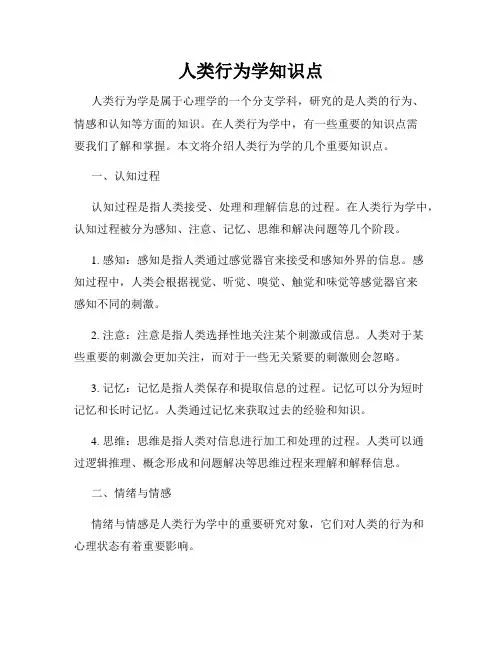 人类行为学知识点

人类行为学是属于心理学的一个分支学科，研究的是人类的行为、情感和认知等方面的知识。在人类行为学中，有一些重要的知识点需要我们了解和掌握。本文将介绍人类行为学的几个重要知识点。

一、认知过程

认知过程是指人类接受、处理和理解信息的过程。在人类行为学中，认知过程被分为感知、注意、记忆、思维和解决问题等几个阶段。

1. 感知：感知是指人类通过感觉器官来接受和感知外界的信息。感知过程中，人类会根据视觉、听觉、嗅觉、触觉和味觉等感觉器官来感知不同的刺激。

2. 注意：注意是指人类选择性地关注某个刺激或信息。人类对于某些重要的刺激会更加关注，而对于一些无关紧要的刺激则会忽略。

3. 记忆：记忆是指人类保存和提取信息的过程。记忆可以分为短时记忆和长时记忆。人类通过记忆来获取过去的经验和知识。

4. 思维：思维是指人类对信息进行加工和处理的过程。人类可以通过逻辑推理、概念形成和问题解决等思维过程来理解和解释信息。

二、情绪与情感

情绪与情感是人类行为学中的重要研究对象，它们对人类的行为和心理状态有着重要影响。